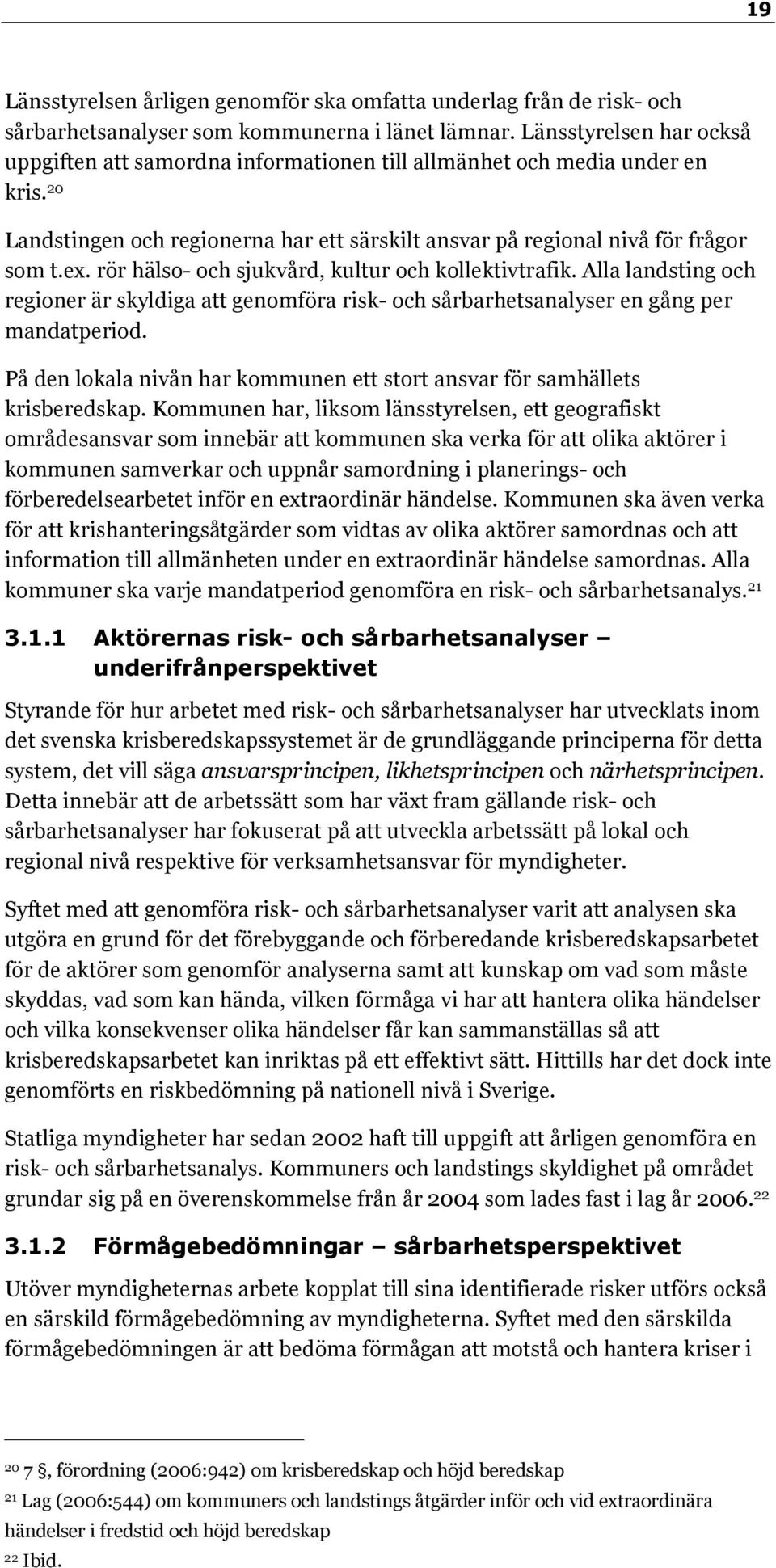 19

Länsstyrelsen årligen genomför ska omfatta underlag från de risk- och sårbarhetsanalyser som kommunerna i länet lämnar. Länsstyrelsen har också uppgiften att samordna informationen till allmänhet och media under en kris.$^{20}$

Landstingen och regionerna har ett särskilt ansvar på regional nivå för frågor som t.ex. rör hälso- och sjukvård, kultur och kollektivtrafik. Alla landsting och regioner är skyldiga att genomföra risk- och sårbarhetsanalyser en gång per mandatperiod.

På den lokala nivån har kommunen ett stort ansvar för samhällets krisberedskap. Kommunen har, liksom länsstyrelsen, ett geografiskt områdesansvar som innebär att kommunen ska verka för att olika aktörer i kommunen samverkar och uppnår samordning i planerings- och förberedelsearbetet inför en extraordinär händelse. Kommunen ska även verka för att krishanteringsåtgärder som vidtas av olika aktörer samordnas och att information till allmänheten under en extraordinär händelse samordnas. Alla kommuner ska varje mandatperiod genomföra en risk- och sårbarhetsanalys.$^{21}$

3.1.1 Aktörernas risk- och sårbarhetsanalyser – underifrånperspektivet

Styrande för hur arbetet med risk- och sårbarhetsanalyser har utvecklats inom det svenska krisberedskapssystemet är de grundläggande principerna för detta system, det vill säga ansvarsprincipen, likhetsprincipen och närhetsprincipen. Detta innebär att de arbetssätt som har växt fram gällande risk- och sårbarhetsanalyser har fokuserat på att utveckla arbetssätt på lokal och regional nivå respektive för verksamhetsansvar för myndigheter.

Syftet med att genomföra risk- och sårbarhetsanalyser varit att analysen ska utgöra en grund för det förebyggande och förberedande krisberedskapsarbetet för de aktörer som genomför analyserna samt att kunskap om vad som måste skyddas, vad som kan hända, vilken förmåga vi har att hantera olika händelser och vilka konsekvenser olika händelser får kan sammanställas så att krisberedskapsarbetet kan inriktas på ett effektivt sätt. Hittills har det dock inte genomförts en riskbedömning på nationell nivå i Sverige.

Statliga myndigheter har sedan 2002 haft till uppgift att årligen genomföra en risk- och sårbarhetsanalys. Kommuners och landstings skyldighet på området grundar sig på en överenskommelse från år 2004 som lades fast i lag år 2006.$^{22}$

3.1.2 Förmågebedömningar – sårbarhetsperspektivet

Utöver myndigheternas arbete kopplat till sina identifierade risker utförs också en särskild förmågebedömning av myndigheterna. Syftet med den särskilda förmågebedömningen är att bedöma förmågan att motstå och hantera kriser i

$^{20}$ 7 §, förordning (2006:942) om krisberedskap och höjd beredskap
$^{21}$ Lag (2006:544) om kommuners och landstings åtgärder inför och vid extraordinära händelser i fredstid och höjd beredskap
$^{22}$ Ibid.